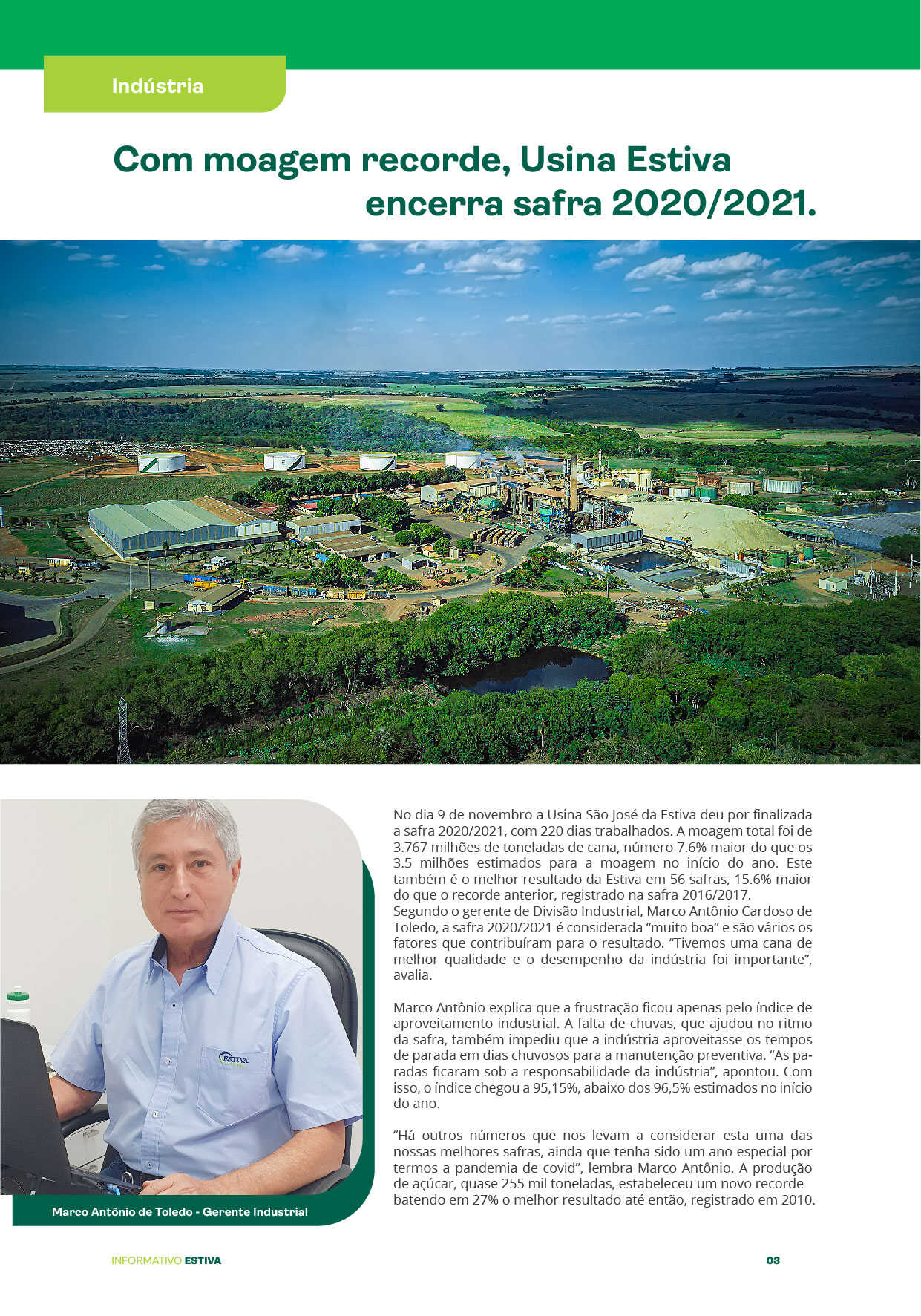 Indústria

Com moagem recorde, Usina Estiva encerra safra 2020/2021.

ESTIVA

Marco Antônio de Toledo - Gerente Industrial

No dia 9 de novembro a Usina São José da Estiva deu por finalizada a safra 2020/2021, com 220 dias trabalhados. A moagem total foi de 3.767 milhões de toneladas de cana, número 7.6% maior do que os 3.5 milhões estimados para a moagem no início do ano. Este também é o melhor resultado da Estiva em 56 safras, 15.6% maior do que o recorde anterior, registrado na safra 2016/2017.
Segundo o gerente de Divisão Industrial, Marco Antônio Cardoso de Toledo, a safra 2020/2021 é considerada "muito boa" e são vários os fatores que contribuíram para o resultado. "Tivemos uma cana de melhor qualidade e o desempenho da indústria foi importante", avalia.

Marco Antônio explica que a frustração ficou apenas pelo índice de aproveitamento industrial. A falta de chuvas, que ajudou no ritmo da safra, também impediu que a indústria aproveitasse os tempos de parada em dias chuvosos para a manutenção preventiva. "As paradas ficaram sob a responsabilidade da indústria", apontou. Com isso, o índice chegou a 95,15%, abaixo dos 96,5% estimados no início do ano.

"Há outros números que nos levam a considerar esta uma das nossas melhores safras, ainda que tenha sido um ano especial por termos a pandemia de covid", lembra Marco Antônio. A produção de açúcar, quase 255 mil toneladas, estabeleceu um novo recorde batendo em 27% o melhor resultado até então, registrado em 2010.

INFORMATIVO ESTIVA

03